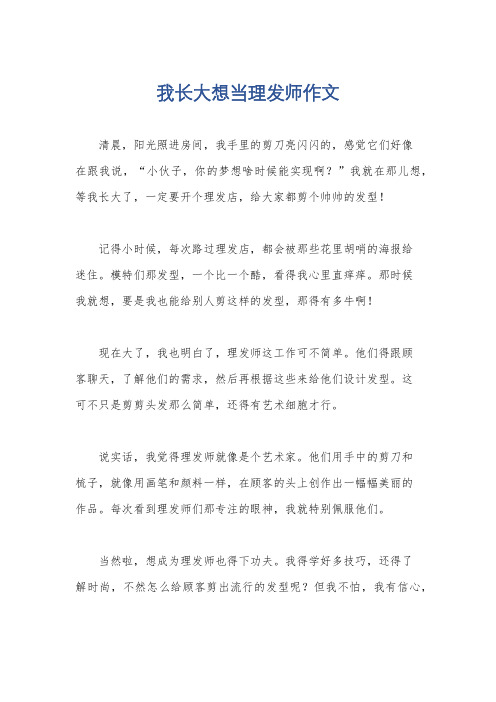 我长大想当理发师作文

清晨，阳光照进房间，我手里的剪刀亮闪闪的，感觉它们好像在跟我说，“小伙子，你的梦想啥时候能实现啊？”我就在那儿想，等我长大了，一定要开个理发店，给大家都剪个帅帅的发型！

记得小时候，每次路过理发店，都会被那些花里胡哨的海报给迷住。模特们那发型，一个比一个酷，看得我心里直痒痒。那时候我就想，要是我也能给别人剪这样的发型，那得有多牛啊！

现在大了，我也明白了，理发师这工作可不简单。他们得跟顾客聊天，了解他们的需求，然后再根据这些来给他们设计发型。这可不只是剪剪头发那么简单，还得有艺术细胞才行。

说实话，我觉得理发师就像是个艺术家。他们用手中的剪刀和梳子，就像用画笔和颜料一样，在顾客的头上创作出一幅幅美丽的作品。每次看到理发师们那专注的眼神，我就特别佩服他们。

当然啦，想成为理发师也得下功夫。我得学好多技巧，还得了解时尚，不然怎么给顾客剪出流行的发型呢？但我不怕，我有信心，